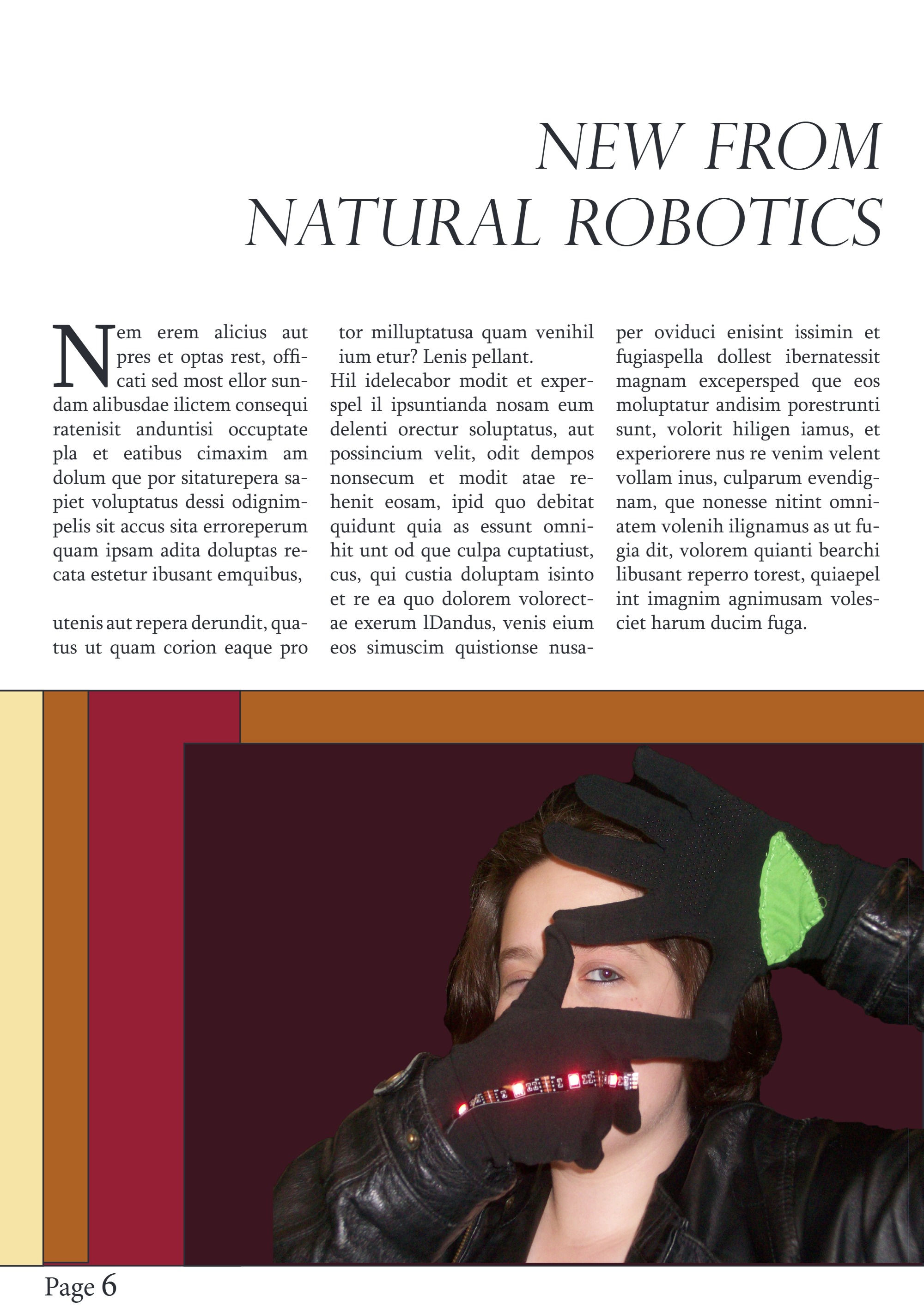 NEW FROM
NATURAL ROBOTICS

Nem erem alicius aut pres et optas rest, officati sed most ellor sundam alibusdae ilictem consequi ratenisit anduntisi occuptate pla et eatibus cimaxim am dolum que por sitaturepera sapiet voluptatus dessi odignimpelis sit accus sita erroreperum quam ipsam adita doluptas recata estetur ibusant emquibus,

utenis aut repera derundit, quatus ut quam corion eaque pro tor milluptatusa quam venihil ium etur? Lenis pellant.

Hil idelecabor modit et experspel il ipsuntianda nosam eum delenti orectur soluptatus, aut possincium velit, odit dempos nonsecum et modit atae rehenit eosam, ipid quo debitat quidunt quia as essunt omnihit unt od que culpa cuptatiust, cus, qui custia doluptam isinto et re ea quo dolorem volorectae exerum lDandus, venis eium eos simuscim quistionse nusaper oviduci enisint issimin et fugiaspella dollest ibernatessit magnam excepersped que eos moluptatur andisim porestrunti sunt, volorit hiligen iamus, et experiorere nus re venim velent vollam inus, culparum evendignam, que nonesse nitint omniatem volenih ilignamus as ut fugia dit, volorem quianti bearchi libusant reperro torest, quiaepel int imagnim agnimusam volesciet harum ducim fuga.

Page 6